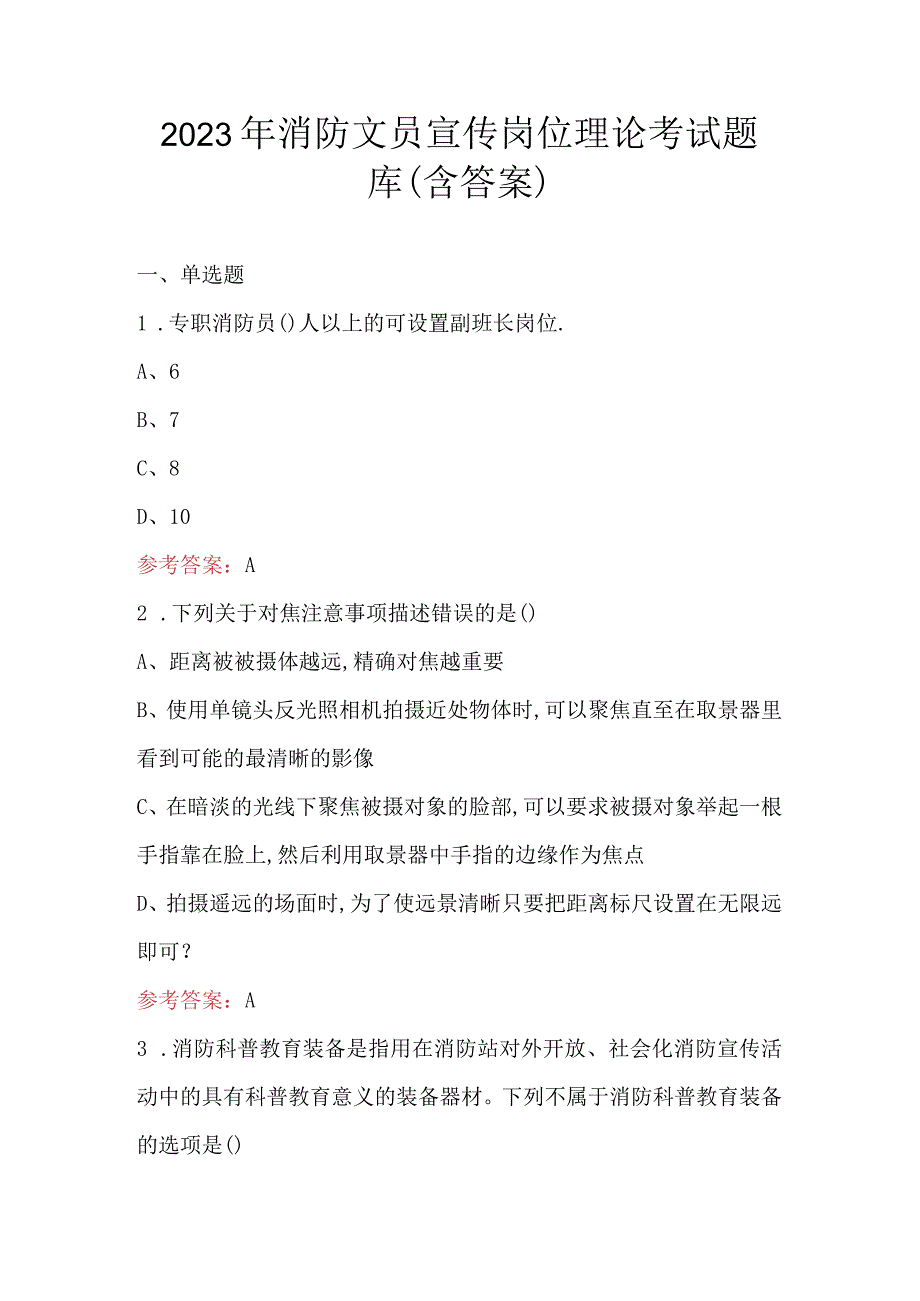 2023年消防文员宣传岗位理论考试题库(含答案)

一、单选题

1．专职消防员()人以上的可设置副班长岗位.

A、6

B、7

C、8

D、10

参考答案：A

2．下列关于对焦注意事项描述错误的是()

A、距离被被摄体越远,精确对焦越重要

B、使用单镜头反光照相机拍摄近处物体时,可以聚焦直至在取景器里看到可能的最清晰的影像

C、在暗淡的光线下聚焦被摄对象的脸部,可以要求被摄对象举起一根手指靠在脸上,然后利用取景器中手指的边缘作为焦点

D、拍摄遥远的场面时,为了使远景清晰只要把距离标尺设置在无限远即可？

参考答案：A

3．消防科普教育装备是指用在消防站对外开放、社会化消防宣传活动中的具有科普教育意义的装备器材。下列不属于消防科普教育装备的选项是()